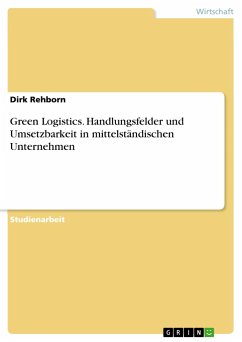 Wirtschaft

Dirk Rehborn

Green Logistics. Handlungsfelder und Umsetzbarkeit in mittelständischen Unternehmen

Studienarbeit

GRIN